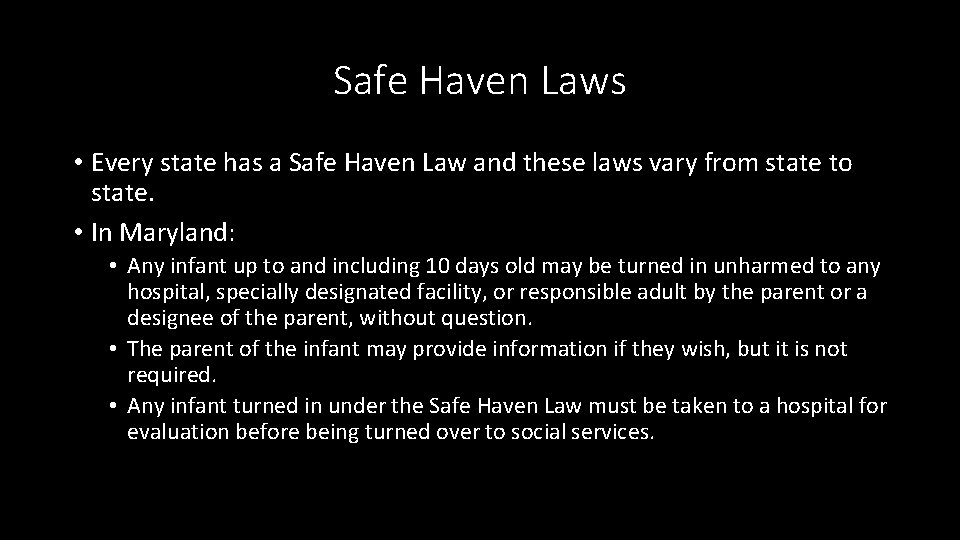 Safe Haven Laws

• Every state has a Safe Haven Law and these laws vary from state to state.
• In Maryland:
  • Any infant up to and including 10 days old may be turned in unharmed to any hospital, specially designated facility, or responsible adult by the parent or a designee of the parent, without question.
  • The parent of the infant may provide information if they wish, but it is not required.
  • Any infant turned in under the Safe Haven Law must be taken to a hospital for evaluation before being turned over to social services.